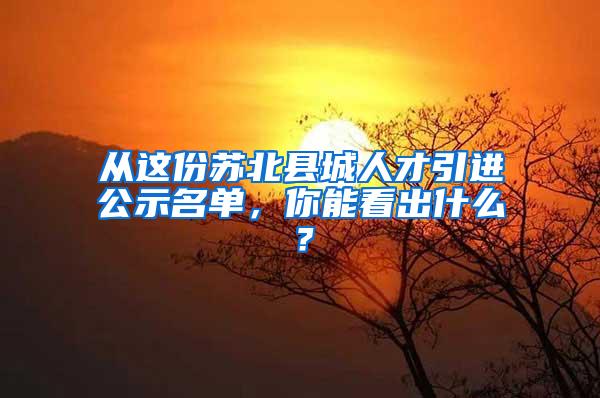 从这份苏北县城人才引进公示名单，你能看出什么？